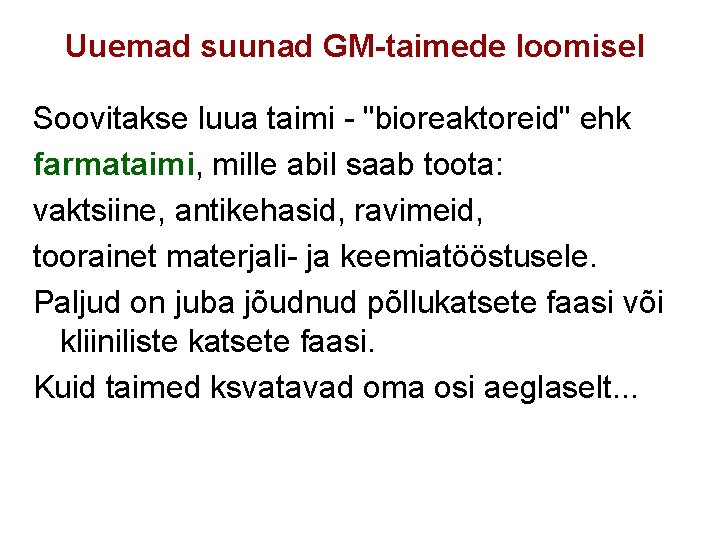 Uuemad suunad GM-taimede loomisel

Soovitakse luua taimi - "bioreaktoreid" ehk farmataimi, mille abil saab toota:
vaktsiine, antikehasid, ravimeid,
toorainet materjali- ja keemiatööstusele.

Paljud on juba jõudnud põllukatsete faasi või kliiniliste katsete faasi.

Kuid taimed ksvatavad oma osi aeglaselt...